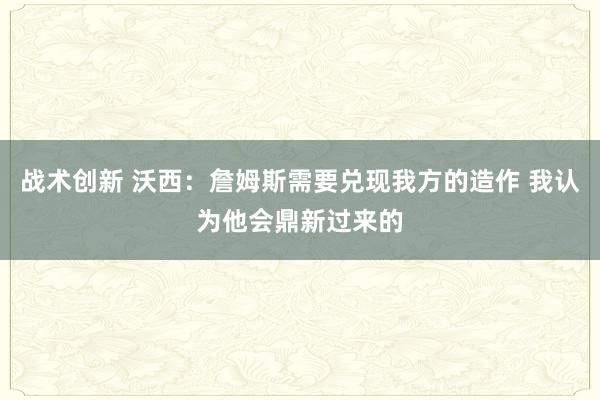 战术创新 沃西：詹姆斯需要兑现我方的造作 我认为他会鼎新过来的